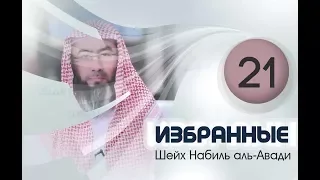 21

ИЗБРАННЫЕ

Шейх Набиль аль-Авади